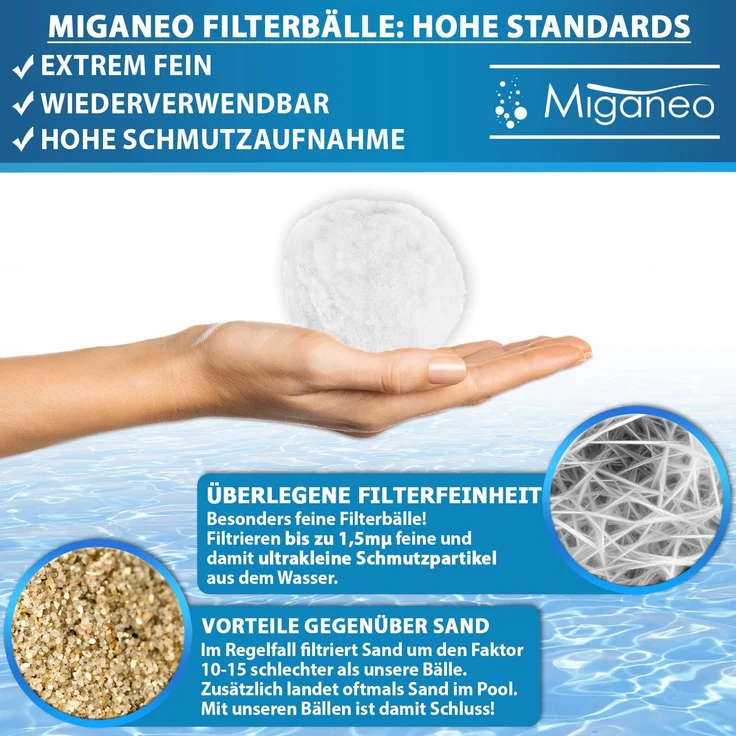 MIGANEO FILTERBÄLLE: HOHE STANDARDS

✓ EXTREM FEIN
✓ WIEDERVERWENDBAR
✓ HOHE SCHMUTZAUFNAHME

Miganeo

ÜBERLEGENE FILTERFEINHEIT
Besonders feine Filterbälle! Filtrieren bis zu 1,5mμ feine und damit ultrakleine Schmutzpartikel aus dem Wasser.

VORTEILE GEGENÜBER SAND
Im Regelfall filtriert Sand um den Faktor 10-15 schlechter als unsere Bälle. Zusätzlich landet oftmals Sand im Pool. Mit unseren Bällen ist damit Schluss!